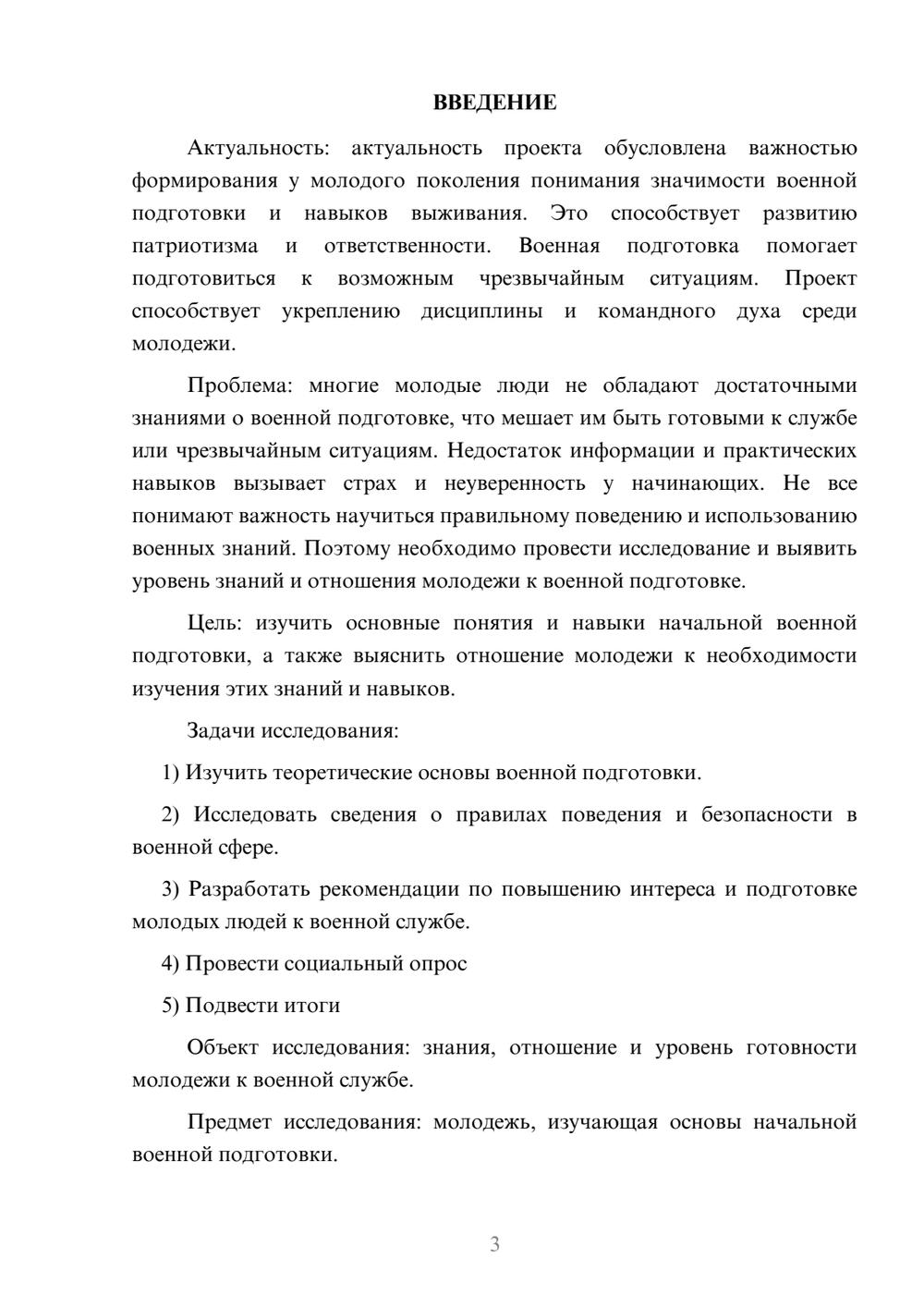 ВВЕДЕНИЕ

Актуальность: актуальность проекта обусловлена важностью формирования у молодого поколения понимания значимости военной подготовки и навыков выживания. Это способствует развитию патриотизма и ответственности. Военная подготовка помогает подготовиться к возможным чрезвычайным ситуациям. Проект способствует укреплению дисциплины и командного духа среди молодежи.

Проблема: многие молодые люди не обладают достаточными знаниями о военной подготовке, что мешает им быть готовыми к службе или чрезвычайным ситуациям. Недостаток информации и практических навыков вызывает страх и неуверенность у начинающих. Не все понимают важность научиться правильному поведению и использованию военных знаний. Поэтому необходимо провести исследование и выявить уровень знаний и отношения молодежи к военной подготовке.

Цель: изучить основные понятия и навыки начальной военной подготовки, а также выяснить отношение молодежи к необходимости изучения этих знаний и навыков.

Задачи исследования:

1) Изучить теоретические основы военной подготовки.

2) Исследовать сведения о правилах поведения и безопасности в военной сфере.

3) Разработать рекомендации по повышению интереса и подготовке молодых людей к военной службе.

4) Провести социальный опрос

5) Подвести итоги

Объект исследования: знания, отношение и уровень готовности молодежи к военной службе.

Предмет исследования: молодежь, изучающая основы начальной военной подготовки.

3